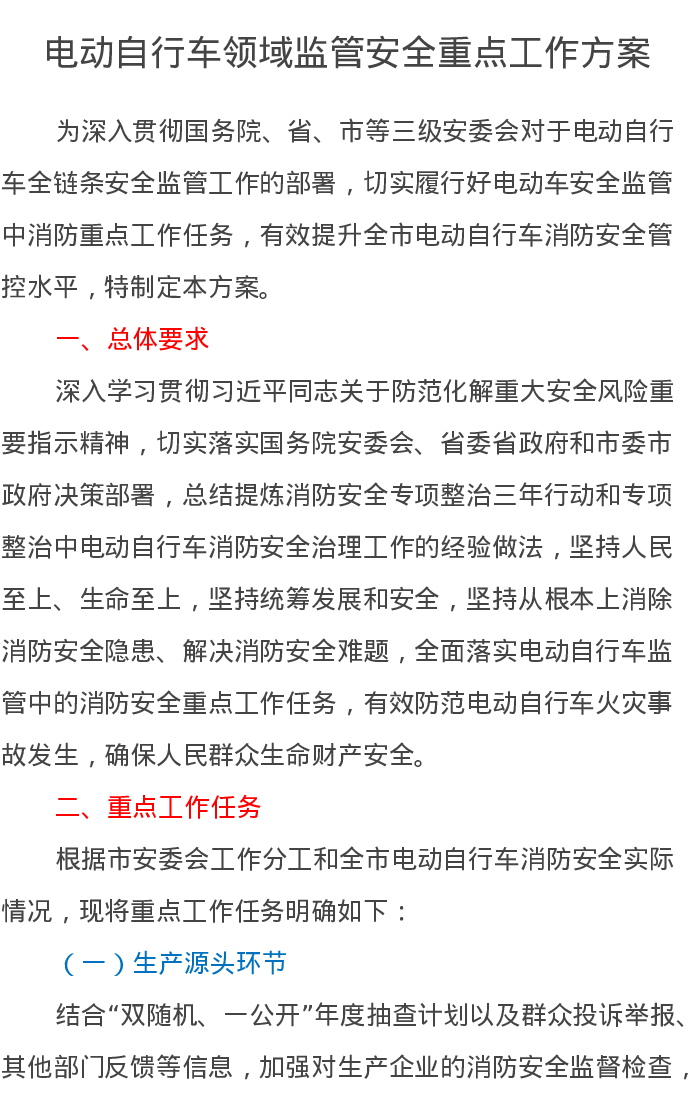 电动自行车领域监管安全重点工作方案

为深入贯彻国务院、省、市等三级安委会对于电动自行车全链条安全监管工作的部署，切实履行好电动车安全监管中消防重点工作任务，有效提升全市电动自行车消防安全管控水平，特制定本方案。

一、总体要求

深入学习贯彻习近平同志关于防范化解重大安全风险重要指示精神，切实落实国务院安委会、省委省政府和市委市政府决策部署，总结提炼消防安全专项整治三年行动和专项整治中电动自行车消防安全治理工作的经验做法，坚持人民至上、生命至上，坚持统筹发展和安全，坚持从根本上消除消防安全隐患、解决消防安全难题，全面落实电动自行车监管中的消防安全重点工作任务，有效防范电动自行车火灾事故发生，确保人民群众生命财产安全。

二、重点工作任务

根据市安委会工作分工和全市电动自行车消防安全实际情况，现将重点工作任务明确如下：

（一）生产源头环节

结合“双随机、一公开”年度抽查计划以及群众投诉举报、其他部门反馈等信息，加强对生产企业的消防安全监督检查，